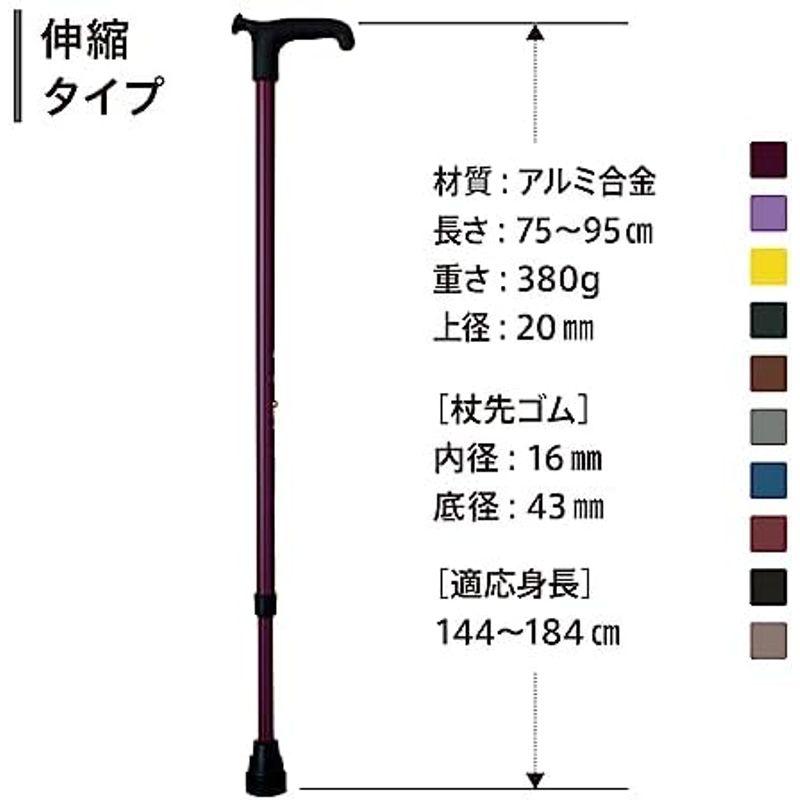 伸縮
タイプ

材質：アルミ合金
長さ：75~95㎝
重さ：380g
上径：20㎜

［杖先ゴム］
内径：16㎜
底径：43㎜

［適応身長］
144~184㎝